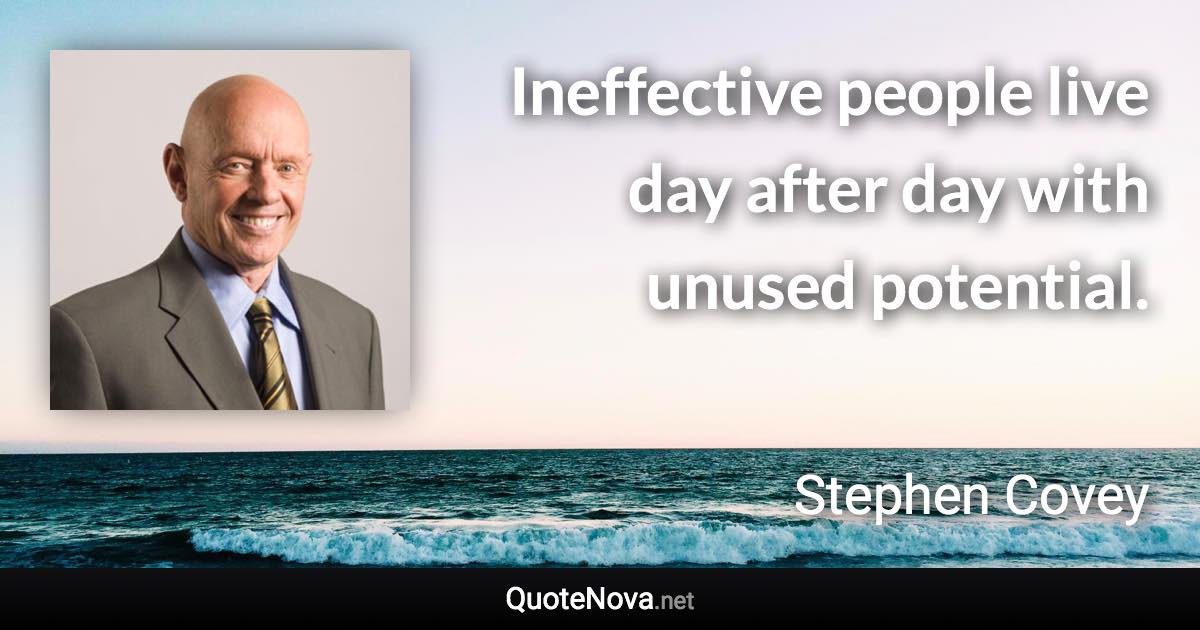 Ineffective people live day after day with unused potential.

Stephen Covey

QuoteNova.net